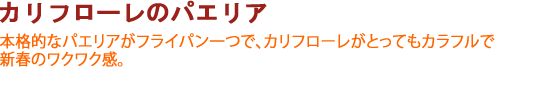 カリフローレのパエリア

本格的なパエリアがフライパン一つで、カリフローレがとってもカラフルで新春のワクワク感。